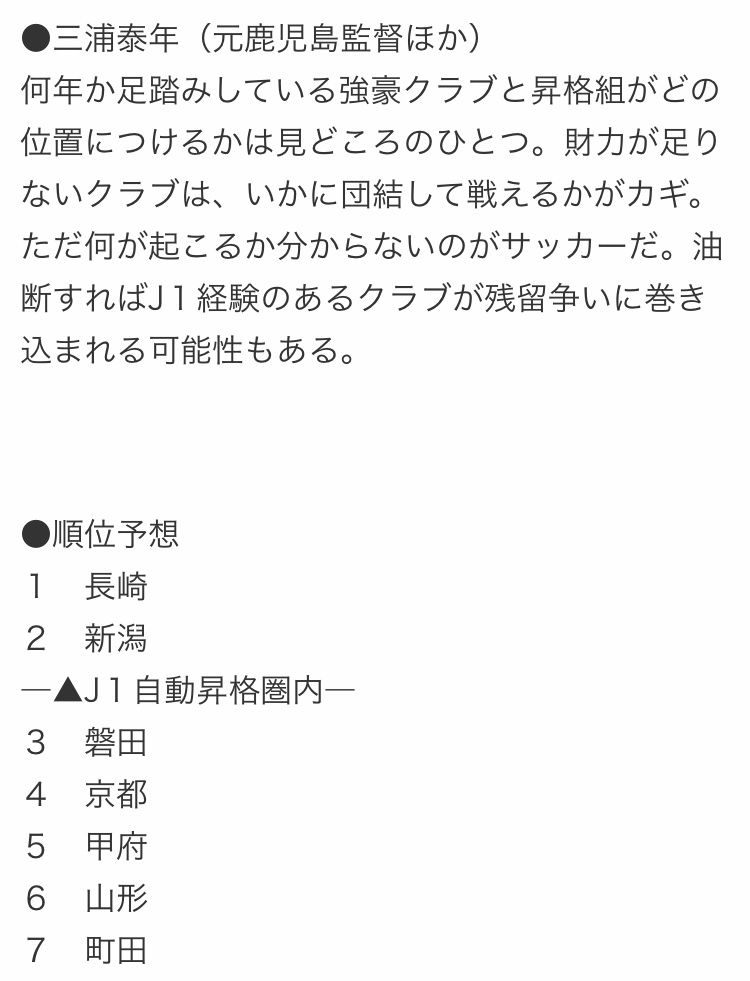 ●三浦泰年（元鹿児島監督ほか）
何年か足踏みしている強豪クラブと昇格組がどの位置につけるかは見どころのひとつ。財力が足りないクラブは、いかに団結して戦えるかがカギ。ただ何が起こるか分からないのがサッカーだ。油断すればJ１経験のあるクラブが残留争いに巻き込まれる可能性もある。

●順位予想
１　長崎
２　新潟
―▲J１自動昇格圏内―
３　磐田
４　京都
５　甲府
６　山形
７　町田